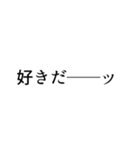 好きだ――ッ